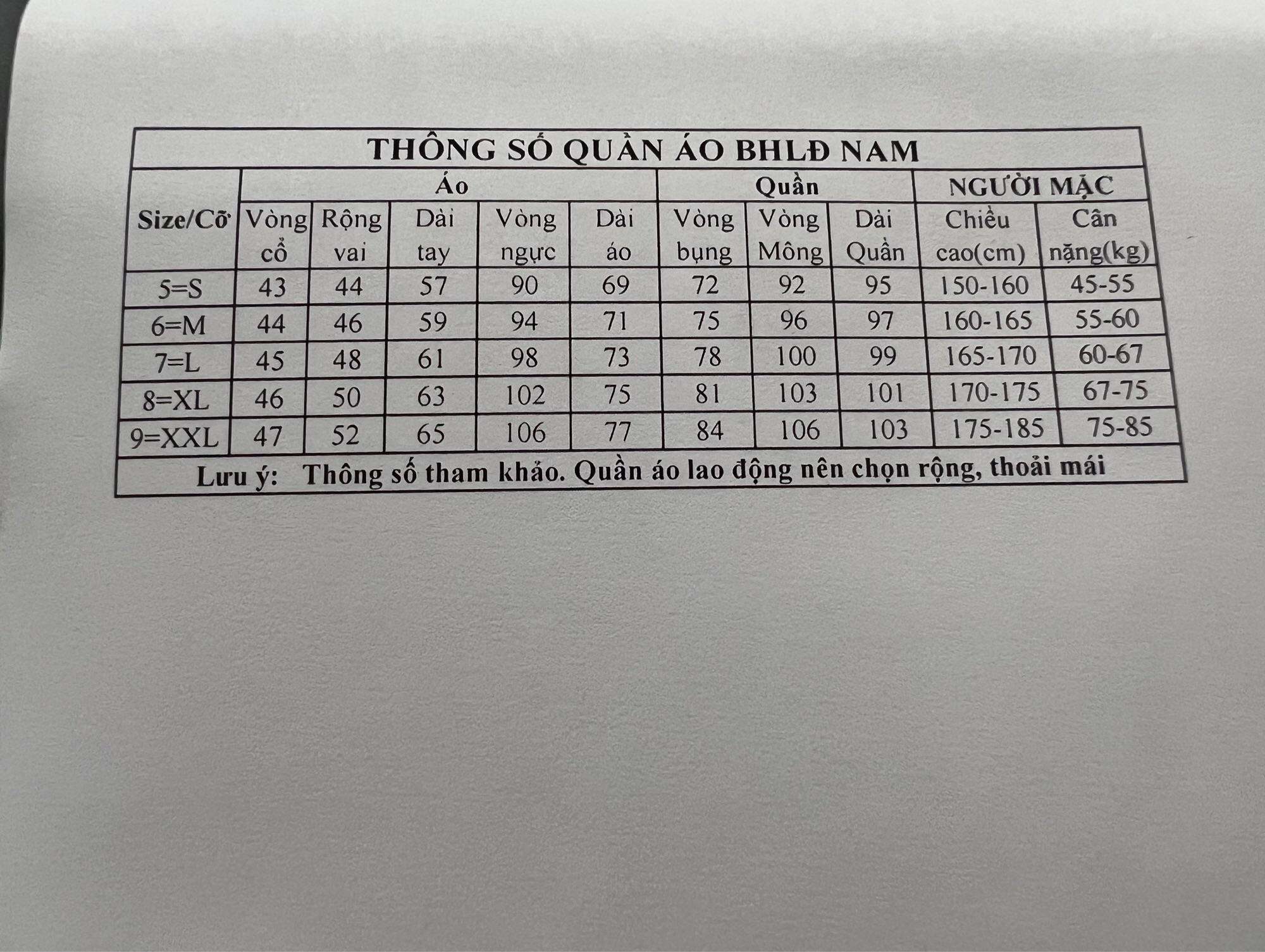 THÔNG SỐ QUẦN ÁO BHLĐ NAM

| Size/Cỡ | Áo | | | | | Quần | | | NGƯỜI MẶC | |
|---|---|---|---|---|---|---|---|---|---|---|
| | Vòng cổ | Rộng vai | Dài tay | Vòng ngực | Dài áo | Vòng bụng | Vòng Mông | Dài Quần | Chiều cao(cm) | Cân nặng(kg) |
| 5=S | 43 | 44 | 57 | 90 | 69 | 72 | 92 | 95 | 150-160 | 45-55 |
| 6=M | 44 | 46 | 59 | 94 | 71 | 75 | 96 | 97 | 160-165 | 55-60 |
| 7=L | 45 | 48 | 61 | 98 | 73 | 78 | 100 | 99 | 165-170 | 60-67 |
| 8=XL | 46 | 50 | 63 | 102 | 75 | 81 | 103 | 101 | 170-175 | 67-75 |
| 9=XXL | 47 | 52 | 65 | 106 | 77 | 84 | 106 | 103 | 175-185 | 75-85 |

Lưu ý: Thông số tham khảo. Quần áo lao động nên chọn rộng, thoải mái